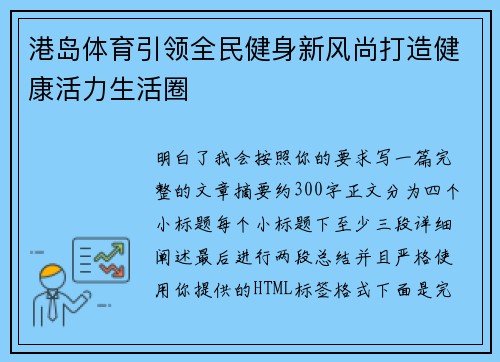 港岛体育引领全民健身新风尚打造健康活力生活圈

明白了我会按照你的要求写一篇完整的文章摘要约300字正文分为四个小标题每个小标题下至少三段详细阐述最后进行两段总结并且严格使用你提供的HTML标签格式下面是完